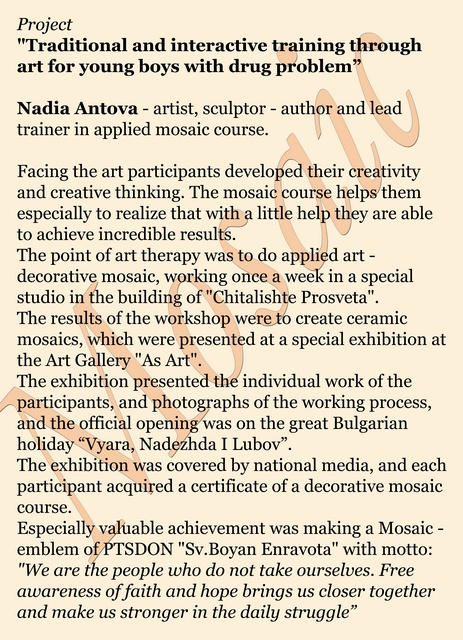 Project
"Traditional and interactive training through art for young boys with drug problem"

Nadia Antova - artist, sculptor - author and lead trainer in applied mosaic course.

Facing the art participants developed their creativity and creative thinking. The mosaic course helps them especially to realize that with a little help they are able to achieve incredible results.
The point of art therapy was to do applied art - decorative mosaic, working once a week in a special studio in the building of "Chitalishte Prosveta".
The results of the workshop were to create ceramic mosaics, which were presented at a special exhibition at the Art Gallery "As Art".
The exhibition presented the individual work of the participants, and photographs of the working process, and the official opening was on the great Bulgarian holiday "Vyara, Nadezhda I Lubov".
The exhibition was covered by national media, and each participant acquired a certificate of a decorative mosaic course.
Especially valuable achievement was making a Mosaic - emblem of PTSDON "Sv.Boyan Enravota" with motto: "We are the people who do not take ourselves. Free awareness of faith and hope brings us closer together and make us stronger in the daily struggle"

Mosaic